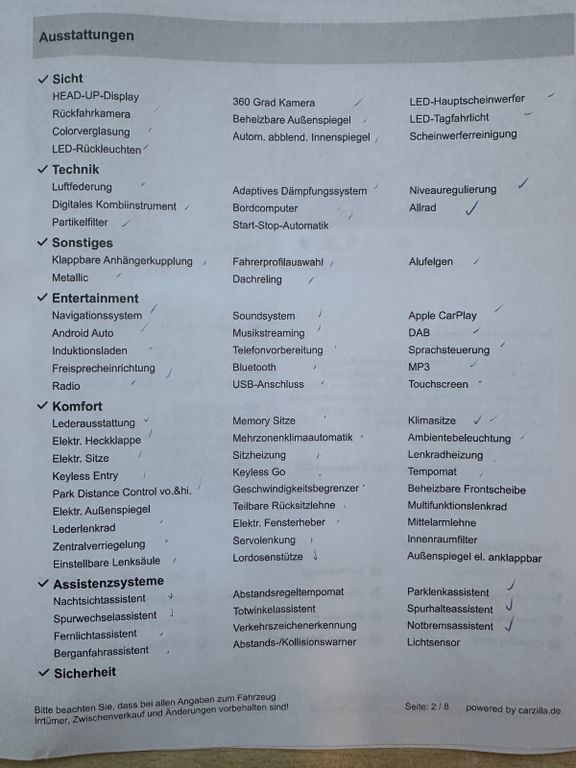 Ausstattungen

✓ Sicht

HEAD-UP-Display
Rückfahrkamera
Colorverglasung
LED-Rückleuchten

360 Grad Kamera
Beheizbare Außenspiegel
Autom. abblend. Innenspiegel

LED-Hauptscheinwerfer
LED-Tagfahrlicht
Scheinwerferreinigung

✓ Technik

Luftfederung
Digitales Kombiinstrument
Partikelfilter

Adaptives Dämpfungssystem
Bordcomputer
Start-Stop-Automatik

Niveauregulierung
Allrad

✓ Sonstiges

Klappbare Anhängerkupplung
Metallic

Fahrerprofilauswahl
Dachreling

Alufelgen

✓ Entertainment

Navigationssystem
Android Auto
Induktionsladen
Freisprecheinrichtung
Radio

Soundsystem
Musikstreaming
Telefonvorbereitung
Bluetooth
USB-Anschluss

Apple CarPlay
DAB
Sprachsteuerung
MP3
Touchscreen

✓ Komfort

Lederausstattung
Elektr. Heckklappe
Elektr. Sitze
Keyless Entry
Park Distance Control vo.&hi.
Elektr. Außenspiegel
Lederlenkrad
Zentralverriegelung
Einstellbare Lenksäule

Memory Sitze
Mehrzonenklimaautomatik
Sitzheizung
Keyless Go
Geschwindigkeitsbegrenzer
Teilbare Rücksitzlehne
Elektr. Fensterheber
Servolenkung
Lordosenstütze

Klimasitze
Ambientebeleuchtung
Lenkradheizung
Tempomat
Beheizbare Frontscheibe
Multifunktionslenkrad
Mittelarmlehne
Innenraumfilter
Außenspiegel el. anklappbar

✓ Assistenzsysteme

Nachtsichtassistent
Spurwechselassistent
Fernlichtassistent
Berganfahrassistent

Abstandsregeltempomat
Totwinkelassistent
Verkehrszeichenerkennung
Abstands-/Kollisionswarner

Parklenkassistent
Spurhalteassistent
Notbremsassistent
Lichtsensor

✓ Sicherheit

Bitte beachten Sie, dass bei allen Angaben zum Fahrzeug Irrtümer, Zwischenverkauf und Änderungen vorbehalten sind!

Seite: 2 / 8

powered by carzilla.de